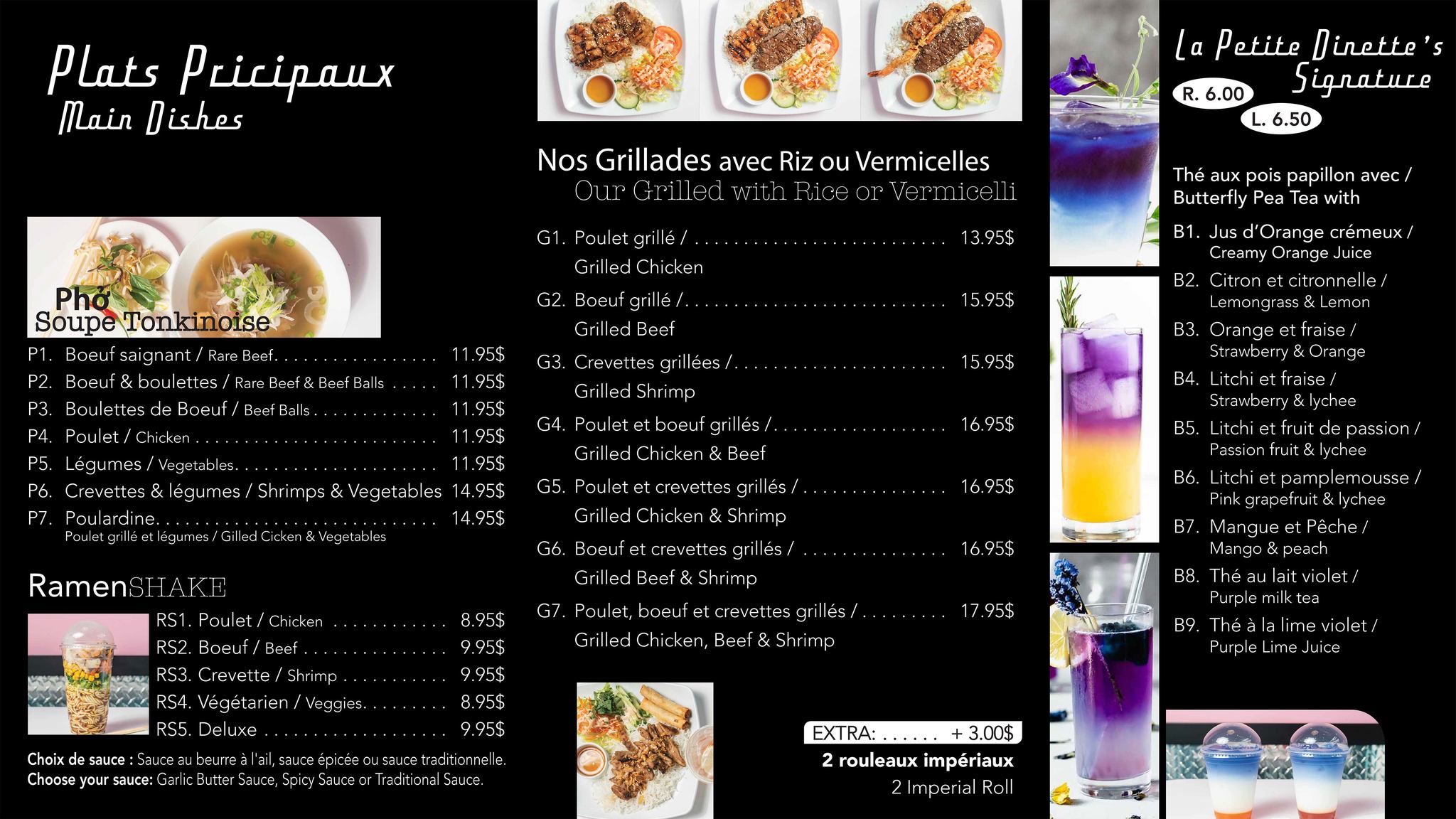 Plats Pricipaux
Main Dishes

Phở
Soupe Tonkinoise

P1. Boeuf saignant / Rare Beef 11.95$
P2. Boeuf & boulettes / Rare Beef & Beef Balls 11.95$
P3. Boulettes de Boeuf / Beef Balls 11.95$
P4. Poulet / Chicken 11.95$
P5. Légumes / Vegetables 11.95$
P6. Crevettes & légumes / Shrimps & Vegetables 14.95$
P7. Poulardine 14.95$
Poulet grillé et légumes / Gilled Cicken & Vegetables

RamenSHAKE

RS1. Poulet / Chicken 8.95$
RS2. Boeuf / Beef 9.95$
RS3. Crevette / Shrimp 9.95$
RS4. Végétarien / Veggies 8.95$
RS5. Deluxe 9.95$

Choix de sauce : Sauce au beurre à l'ail, sauce épicée ou sauce traditionnelle.
Choose your sauce: Garlic Butter Sauce, Spicy Sauce or Traditional Sauce.

Nos Grillades avec Riz ou Vermicelles
Our Grilled with Rice or Vermicelli

G1. Poulet grillé / 13.95$
Grilled Chicken
G2. Boeuf grillé / 15.95$
Grilled Beef
G3. Crevettes grillées / 15.95$
Grilled Shrimp
G4. Poulet et boeuf grillés / 16.95$
Grilled Chicken & Beef
G5. Poulet et crevettes grillés / 16.95$
Grilled Chicken & Shrimp
G6. Boeuf et crevettes grillés / 16.95$
Grilled Beef & Shrimp
G7. Poulet, boeuf et crevettes grillés / 17.95$
Grilled Chicken, Beef & Shrimp

EXTRA: + 3.00$
2 rouleaux impériaux
2 Imperial Roll

La Petite Dinette's Signature
R. 6.00
L. 6.50

Thé aux pois papillon avec / Butterfly Pea Tea with

B1. Jus d'Orange crémeux /
Creamy Orange Juice
B2. Citron et citronnelle /
Lemongrass & Lemon
B3. Orange et fraise /
Strawberry & Orange
B4. Litchi et fraise /
Strawberry & lychee
B5. Litchi et fruit de passion /
Passion fruit & lychee
B6. Litchi et pamplemousse /
Pink grapefruit & lychee
B7. Mangue et Pêche /
Mango & peach
B8. Thé au lait violet /
Purple milk tea
B9. Thé à la lime violet /
Purple Lime Juice